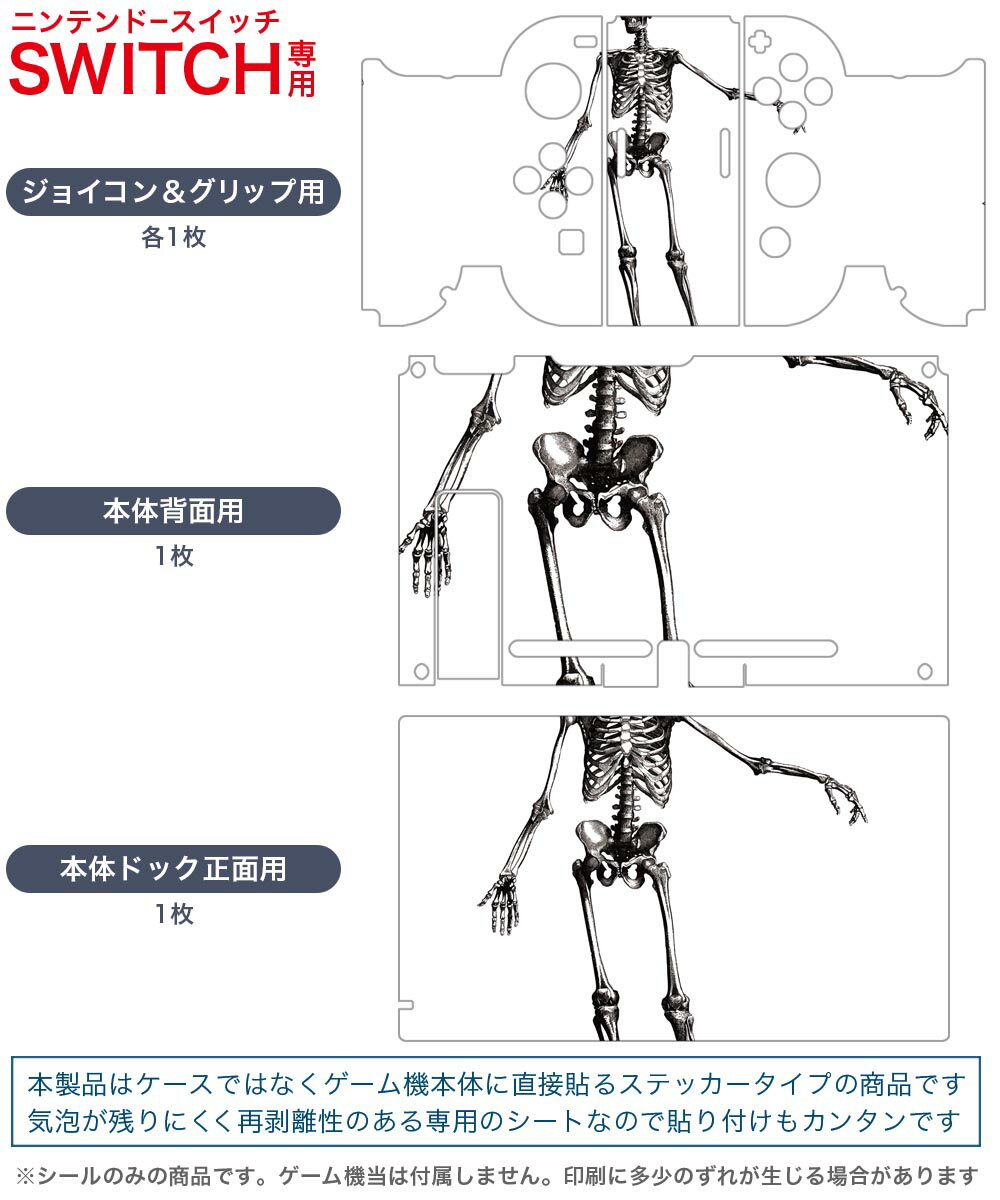 ニンテンドースイッチ
SWITCH専用

ジョイコン＆グリップ用
各1枚

本体背面用
1枚

本体ドック正面用
1枚

本製品はケースではなくゲーム機本体に直接貼るステッカータイプの商品です
気泡が残りにくく再剥離性のある専用のシートなので貼り付けもカンタンです

※シールのみの商品です。ゲーム機当は付属しません。印刷に多少のずれが生じる場合があります